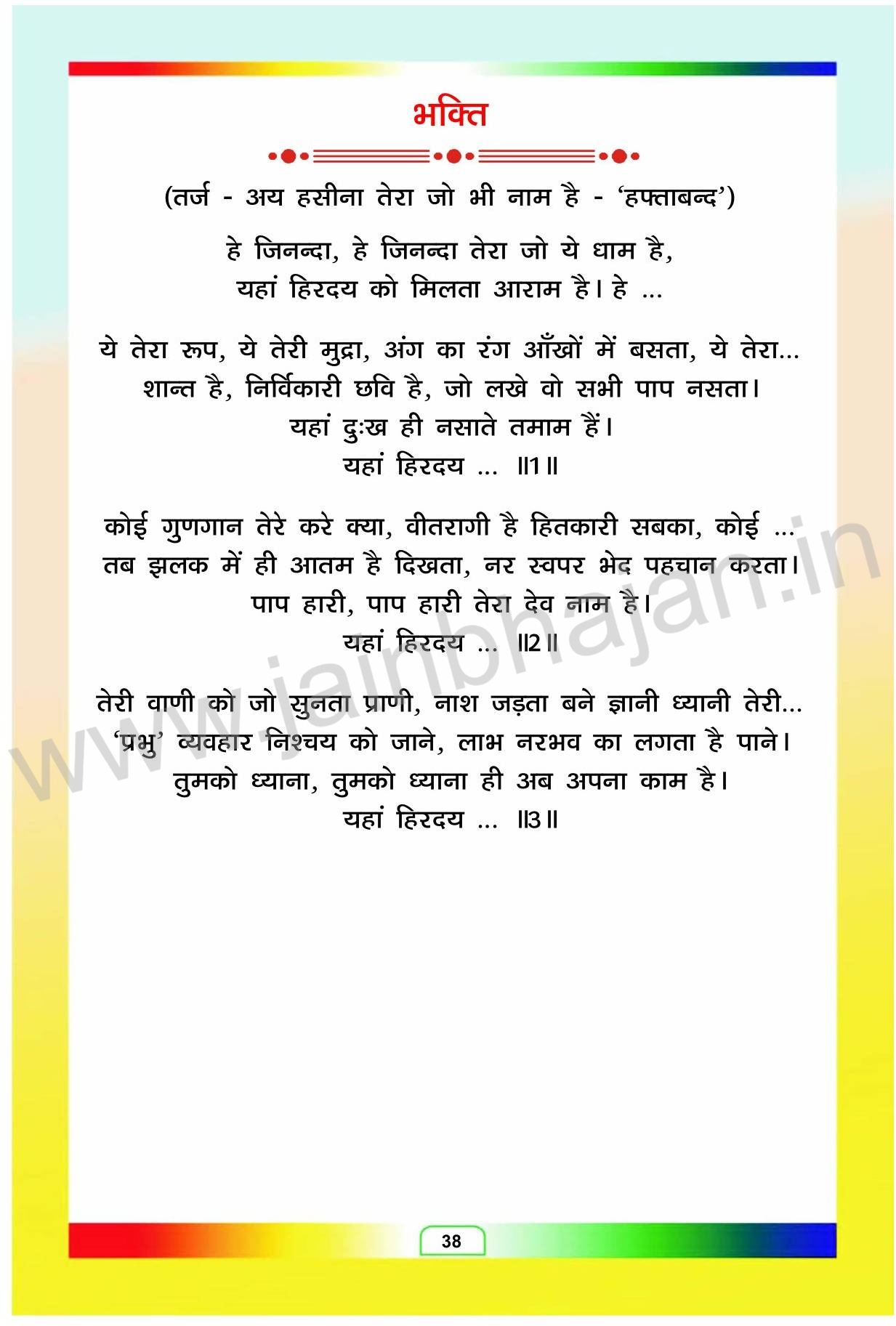 भक्ति

(तर्ज - अय हसीना तेरा जो भी नाम है - 'हफ्ताबन्द')

हे जिनन्दा, हे जिनन्दा तेरा जो ये धाम है,
यहां हिरदय को मिलता आराम है। हे ...

ये तेरा रूप, ये तेरी मुद्रा, अंग का रंग आँखों में बसता, ये तेरा...
शान्त है, निर्विकारी छवि है, जो लखे वो सभी पाप नसता।
यहां दुःख ही नसाते तमाम हैं।
यहां हिरदय ... ॥1॥

कोई गुणगान तेरे करे क्या, वीतरागी है हितकारी सबका, कोई ...
तब झलक में ही आतम है दिखता, नर स्वपर भेद पहचान करता।
पाप हारी, पाप हारी तेरा देव नाम है।
यहां हिरदय ... ॥2॥

तेरी वाणी को जो सुनता प्राणी, नाश जड़ता बने ज्ञानी ध्यानी तेरी...
'प्रभु' व्यवहार निश्चय को जाने, लाभ नरभव का लगता है पाने।
तुमको ध्याना, तुमको ध्याना ही अब अपना काम है।
यहां हिरदय ... ॥3॥

www.jainbhajan.in

38